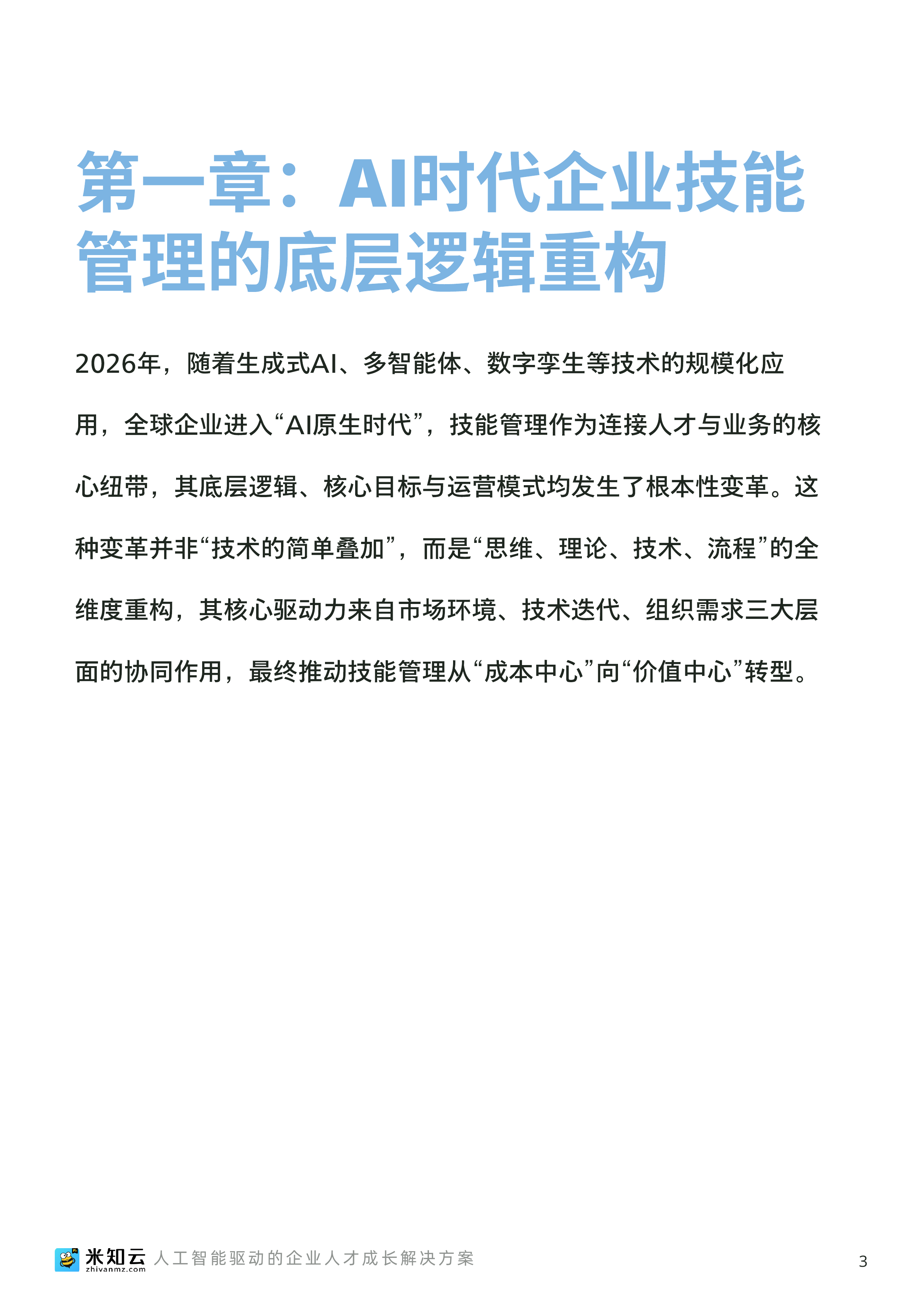 第一章：AI时代企业技能管理的底层逻辑重构

2026年，随着生成式AI、多智能体、数字孪生等技术的规模化应用，全球企业进入“AI原生时代”，技能管理作为连接人才与业务的核心纽带，其底层逻辑、核心目标与运营模式均发生了根本性变革。这种变革并非“技术的简单叠加”，而是“思维、理论、技术、流程”的全维度重构，其核心驱动力来自市场环境、技术迭代、组织需求三大层面的协同作用，最终推动技能管理从“成本中心”向“价值中心”转型。

米知云 zhiyanmz.com 人工智能驱动的企业人才成长解决方案

3